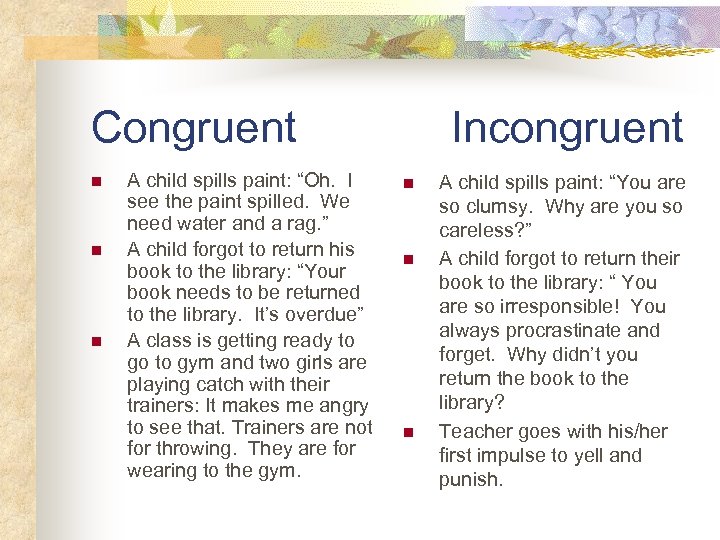 Congruent

• A child spills paint: "Oh. I see the paint spilled. We need water and a rag."
• A child forgot to return his book to the library: "Your book needs to be returned to the library. It's overdue"
• A class is getting ready to go to gym and two girls are playing catch with their trainers: It makes me angry to see that. Trainers are not for throwing. They are for wearing to the gym.

Incongruent

• A child spills paint: "You are so clumsy. Why are you so careless?"
• A child forgot to return their book to the library: " You are so irresponsible! You always procrastinate and forget. Why didn't you return the book to the library?
• Teacher goes with his/her first impulse to yell and punish.